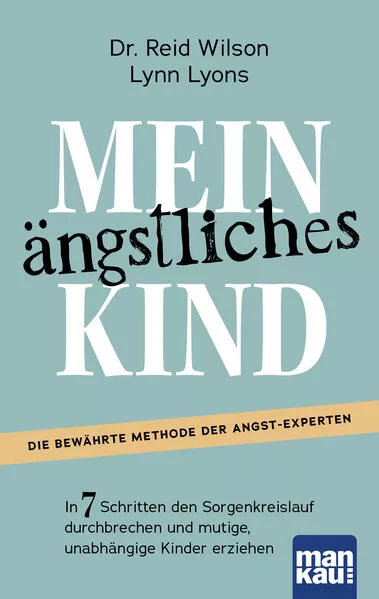 Dr. Reid Wilson
Lynn Lyons

MEIN
ängstliches
KIND

DIE BEWÄHRTE METHODE DER ANGST-EXPERTEN

In 7 Schritten den Sorgenkreislauf durchbrechen und mutige, unabhängige Kinder erziehen

man
kau